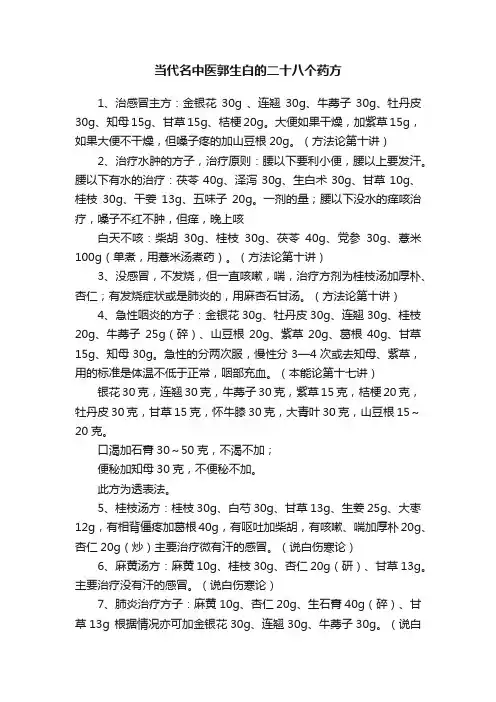 当代名中医郭生白的二十八个药方

1、治感冒主方：金银花 30g 、连翘 30g、牛蒡子 30g、牡丹皮 30g、知母 15g、甘草 15g、桔梗 20g。大便如果干燥，加紫草 15g，如果大便不干燥，但嗓子疼的加山豆根 20g。（方法论第十讲）

2、治疗水肿的方子，治疗原则：腰以下要利小便，腰以上要发汗。腰以下有水的治疗：茯苓 40g、泽泻 30g、生白术 30g、甘草 10g、桂枝 30g、干姜 13g、五味子 20g。一剂的量；腰以下没水的痒咳治疗，嗓子不红不肿，但痒，晚上咳

白天不咳：柴胡 30g、桂枝 30g、茯苓 40g、党参 30g、薏米 100g（单煮，用薏米汤煮药）。（方法论第十讲）

3、没感冒，不发烧，但一直咳嗽，喘，治疗方剂为桂枝汤加厚朴、杏仁；有发烧症状或是肺炎的，用麻杏石甘汤。（方法论第十讲）

4、急性咽炎的方子：金银花 30g、牡丹皮 30g、连翘 30g、桂枝 20g、牛蒡子 25g（碎）、山豆根 20g、紫草 20g、葛根 40g、甘草 15g、知母 30g。急性的分两次服，慢性分 3—4 次或去知母、紫草，用的标准是体温不低于正常，咽部充血。（本能论第十七讲）

银花 30 克，连翘 30 克，牛蒡子 30 克，紫草 15 克，桔梗 20 克，牡丹皮 30 克，甘草 15 克，怀牛膝 30 克，大青叶 30 克，山豆根 15～20 克。

口渴加石膏 30～50 克，不渴不加；

便秘加知母 30 克，不便秘不加。

此方为透表法。

5、桂枝汤方：桂枝 30g、白芍 30g、甘草 13g、生姜 25g、大枣 12g，有相背僵疼加葛根 40g，有呕吐加柴胡，有咳嗽、喘加厚朴 20g、杏仁 20g（炒）主要治疗微有汗的感冒。（说白伤寒论）

6、麻黄汤方：麻黄 10g、桂枝 30g、杏仁 20g（研）、甘草 13g。主要治疗没有汗的感冒。（说白伤寒论）

7、肺炎治疗方子：麻黄 10g、杏仁 20g、生石膏 40g（碎）、甘草 13g 根据情况亦可加金银花 30g、连翘 30g、牛蒡子 30g。（说白